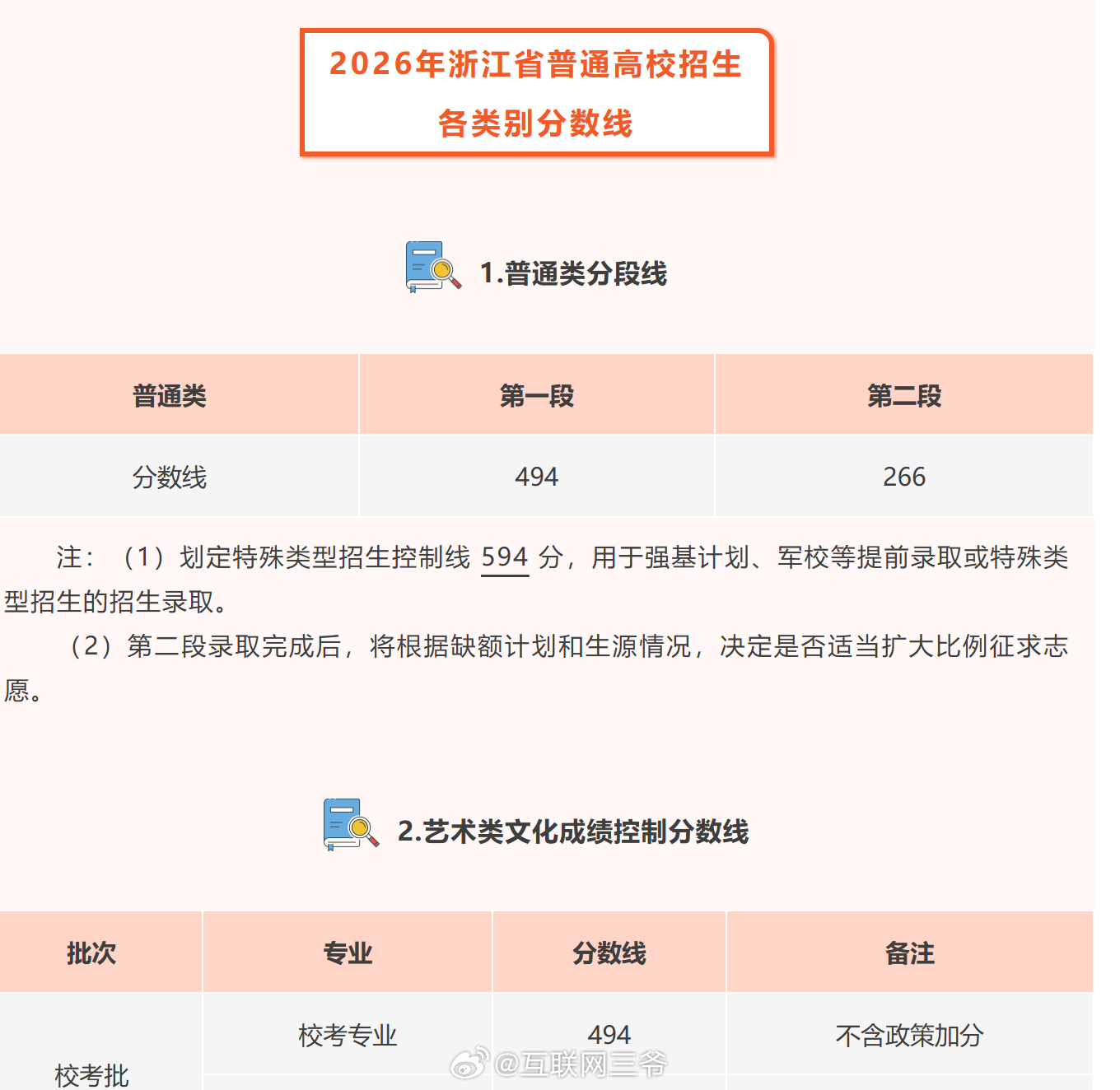 2026年浙江省普通高校招生

各类别分数线

1.普通类分段线

| 普通类 | 第一段 | 第二段 |
|---|---|---|
| 分数线 | 494 | 266 |

注：（1）划定特殊类型招生控制线 594 分，用于强基计划、军校等提前录取或特殊类型招生的招生录取。

（2）第二段录取完成后，将根据缺额计划和生源情况，决定是否适当扩大比例征求志愿。

2.艺术类文化成绩控制分数线

| 批次 | 专业 | 分数线 | 备注 |
|---|---|---|---|
| 校考批 | 校考专业 | 494 | 不含政策加分 |

@互联网三爷